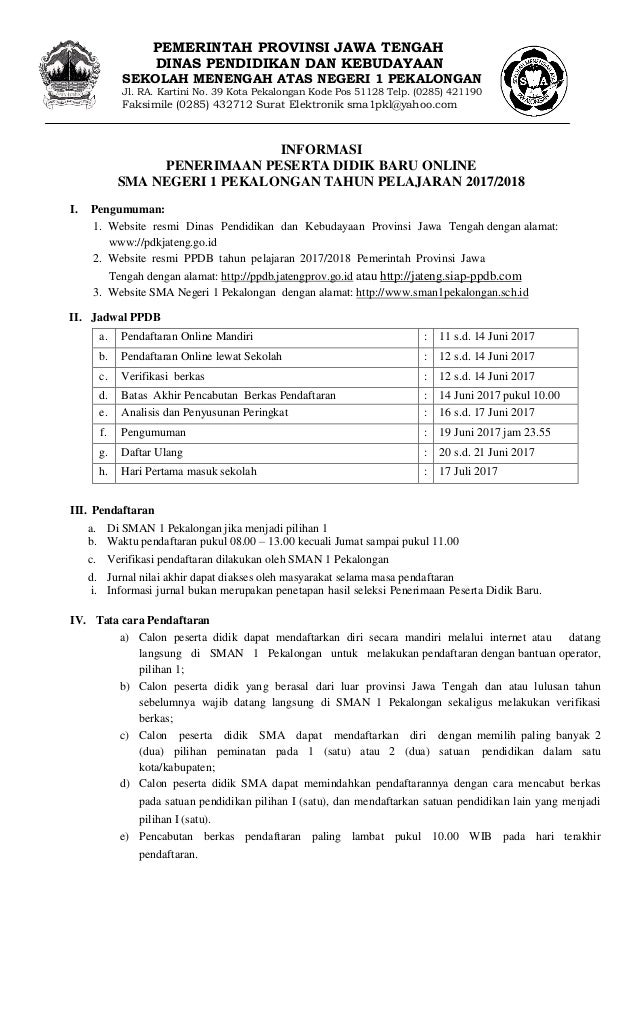 PEMERINTAH PROVINSI JAWA TENGAH
DINAS PENDIDIKAN DAN KEBUDAYAAN
SEKOLAH MENENGAH ATAS NEGERI 1 PEKALONGAN
Jl. RA. Kartini No. 39 Kota Pekalongan Kode Pos 51128 Telp. (0285) 421190
Faksimile (0285) 432712 Surat Elektronik sma1pkl@yahoo.com

SMA

INFORMASI
PENERIMAAN PESERTA DIDIK BARU ONLINE
SMA NEGERI 1 PEKALONGAN TAHUN PELAJARAN 2017/2018

I. Pengumuman:
1. Website resmi Dinas Pendidikan dan Kebudayaan Provinsi Jawa Tengah dengan alamat: www://pdkjateng.go.id
2. Website resmi PPDB tahun pelajaran 2017/2018 Pemerintah Provinsi Jawa Tengah dengan alamat: http://ppdb.jatengprov.go.id atau http://jateng.siap-ppdb.com
3. Website SMA Negeri 1 Pekalongan dengan alamat: http://www.sman1pekalongan.sch.id

II. Jadwal PPDB

| a. | Pendaftaran Online Mandiri | : | 11 s.d. 14 Juni 2017 |
|---|---|---|---|
| b. | Pendaftaran Online lewat Sekolah | : | 12 s.d. 14 Juni 2017 |
| c. | Verifikasi berkas | : | 12 s.d. 14 Juni 2017 |
| d. | Batas Akhir Pencabutan Berkas Pendaftaran | : | 14 Juni 2017 pukul 10.00 |
| e. | Analisis dan Penyusunan Peringkat | : | 16 s.d. 17 Juni 2017 |
| f. | Pengumuman | : | 19 Juni 2017 jam 23.55 |
| g. | Daftar Ulang | : | 20 s.d. 21 Juni 2017 |
| h. | Hari Pertama masuk sekolah | : | 17 Juli 2017 |

III. Pendaftaran
a. Di SMAN 1 Pekalongan jika menjadi pilihan 1
b. Waktu pendaftaran pukul 08.00 – 13.00 kecuali Jumat sampai pukul 11.00
c. Verifikasi pendaftaran dilakukan oleh SMAN 1 Pekalongan
d. Jurnal nilai akhir dapat diakses oleh masyarakat selama masa pendaftaran
i. Informasi jurnal bukan merupakan penetapan hasil seleksi Penerimaan Peserta Didik Baru.

IV. Tata cara Pendaftaran
a) Calon peserta didik dapat mendaftarkan diri secara mandiri melalui internet atau datang langsung di SMAN 1 Pekalongan untuk melakukan pendaftaran dengan bantuan operator, pilihan 1;
b) Calon peserta didik yang berasal dari luar provinsi Jawa Tengah dan atau lulusan tahun sebelumnya wajib datang langsung di SMAN 1 Pekalongan sekaligus melakukan verifikasi berkas;
c) Calon peserta didik SMA dapat mendaftarkan diri dengan memilih paling banyak 2 (dua) pilihan peminatan pada 1 (satu) atau 2 (dua) satuan pendidikan dalam satu kota/kabupaten;
d) Calon peserta didik SMA dapat memindahkan pendaftarannya dengan cara mencabut berkas pada satuan pendidikan pilihan I (satu), dan mendaftarkan satuan pendidikan lain yang menjadi pilihan I (satu).
e) Pencabutan berkas pendaftaran paling lambat pukul 10.00 WIB pada hari terakhir pendaftaran.